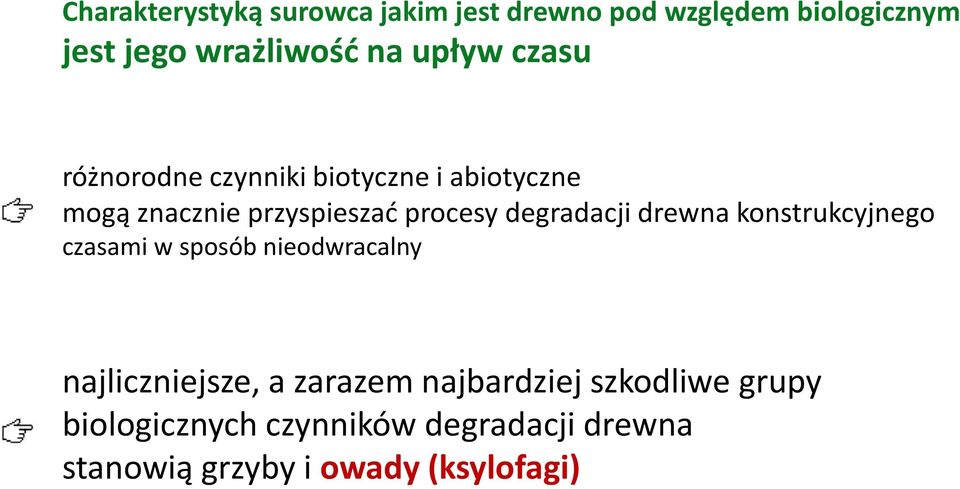 Charakterystyką surowca jakim jest drewno pod względem biologicznym jest jego wrażliwość na upływ czasu

różnorodne czynniki biotyczne i abiotyczne mogą znacznie przyspieszać procesy degradacji drewna konstrukcyjnego czasami w sposób nieodwracalny

najliczniejsze, a zarazem najbardziej szkodliwe grupy biologicznych czynników degradacji drewna stanowią grzyby i owady (ksylofagi)